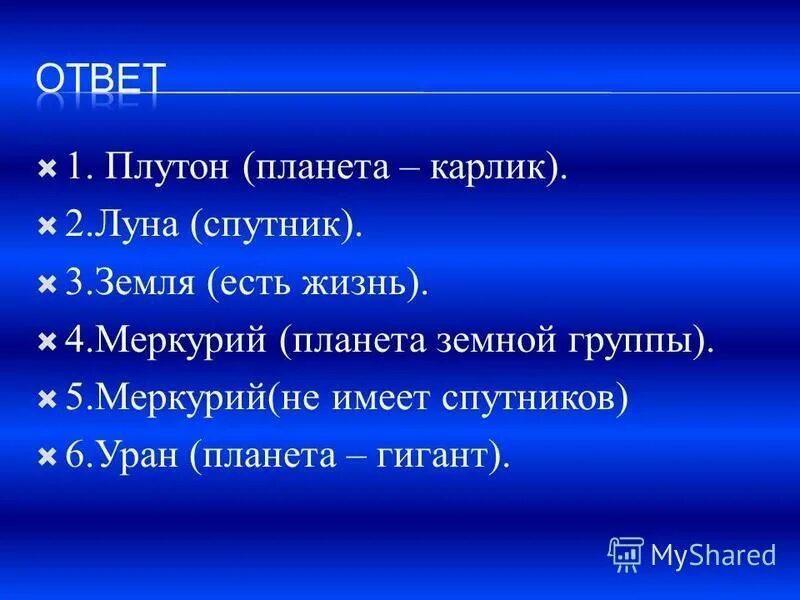 ОТВЕТ

1. Плутон (планета – карлик).
2.Луна (спутник).
3.Земля (есть жизнь).
4.Меркурий (планета земной группы).
5.Меркурий(не имеет спутников)
6.Уран (планета – гигант).

MyShared